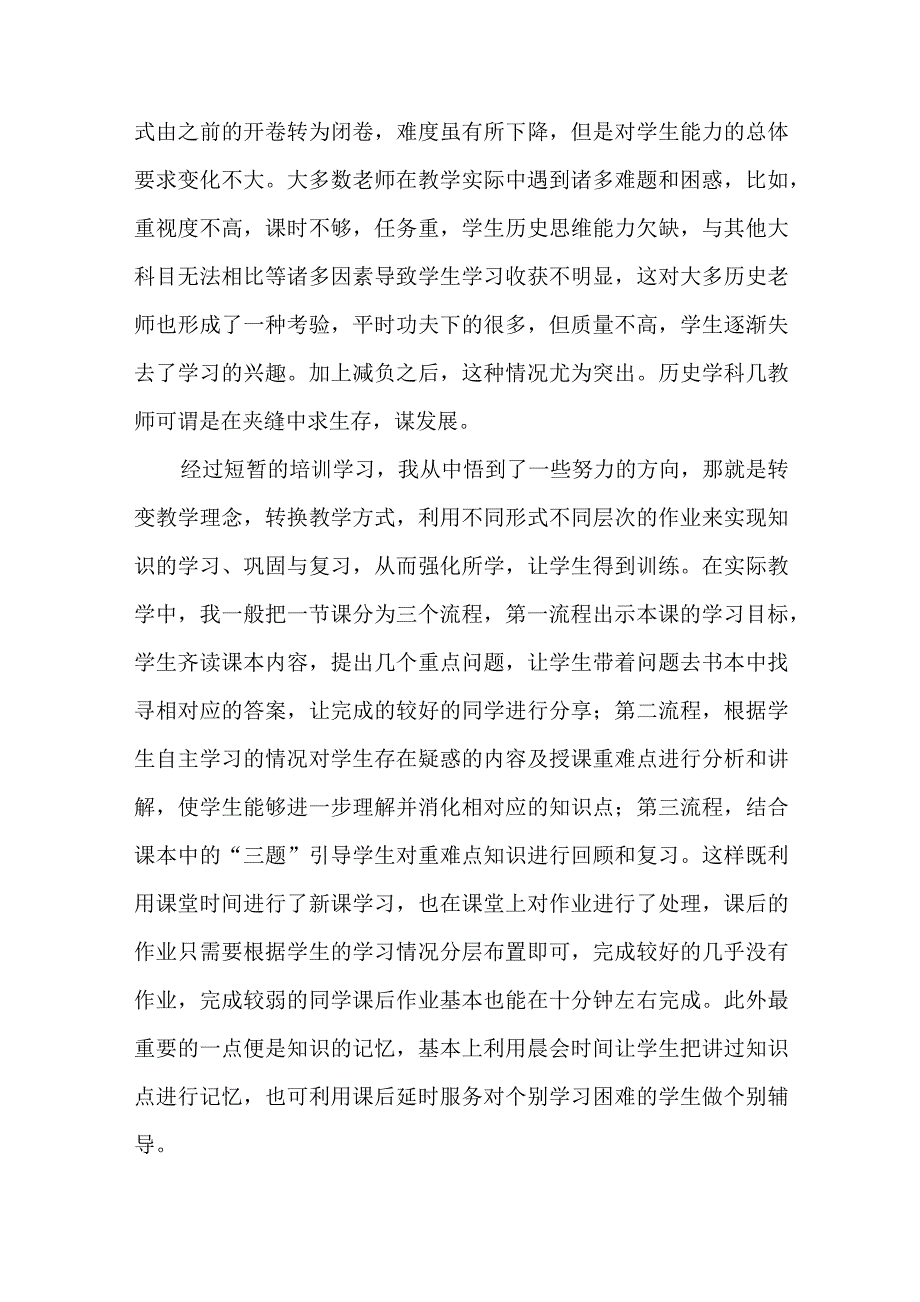 式由之前的开卷转为闭卷，难度虽有所下降，但是对学生能力的总体要求变化不大。大多数老师在教学实际中遇到诸多难题和困惑，比如，重视度不高，课时不够，任务重，学生历史思维能力欠缺，与其他大科目无法相比等诸多因素导致学生学习收获不明显，这对大多历史老师也形成了一种考验，平时功夫下的很多，但质量不高，学生逐渐失去了学习的兴趣。加上减负之后，这种情况尤为突出。历史学科几教师可谓是在夹缝中求生存，谋发展。

经过短暂的培训学习，我从中悟到了一些努力的方向，那就是转变教学理念，转换教学方式，利用不同形式不同层次的作业来实现知识的学习、巩固与复习，从而强化所学，让学生得到训练。在实际教学中，我一般把一节课分为三个流程，第一流程出示本课的学习目标，学生齐读课本内容，提出几个重点问题，让学生带着问题去书本中找寻相对应的答案，让完成的较好的同学进行分享；第二流程，根据学生自主学习的情况对学生存在疑惑的内容及授课重难点进行分析和讲解，使学生能够进一步理解并消化相对应的知识点；第三流程，结合课本中的“三题”引导学生对重难点知识进行回顾和复习。这样既利用课堂时间进行了新课学习，也在课堂上对作业进行了处理，课后的作业只需要根据学生的学习情况分层布置即可，完成较好的几乎没有作业，完成较弱的同学课后作业基本也能在十分钟左右完成。此外最重要的一点便是知识的记忆，基本上利用晨会时间让学生把讲过知识点进行记忆，也可利用课后延时服务对个别学习困难的学生做个别辅导。